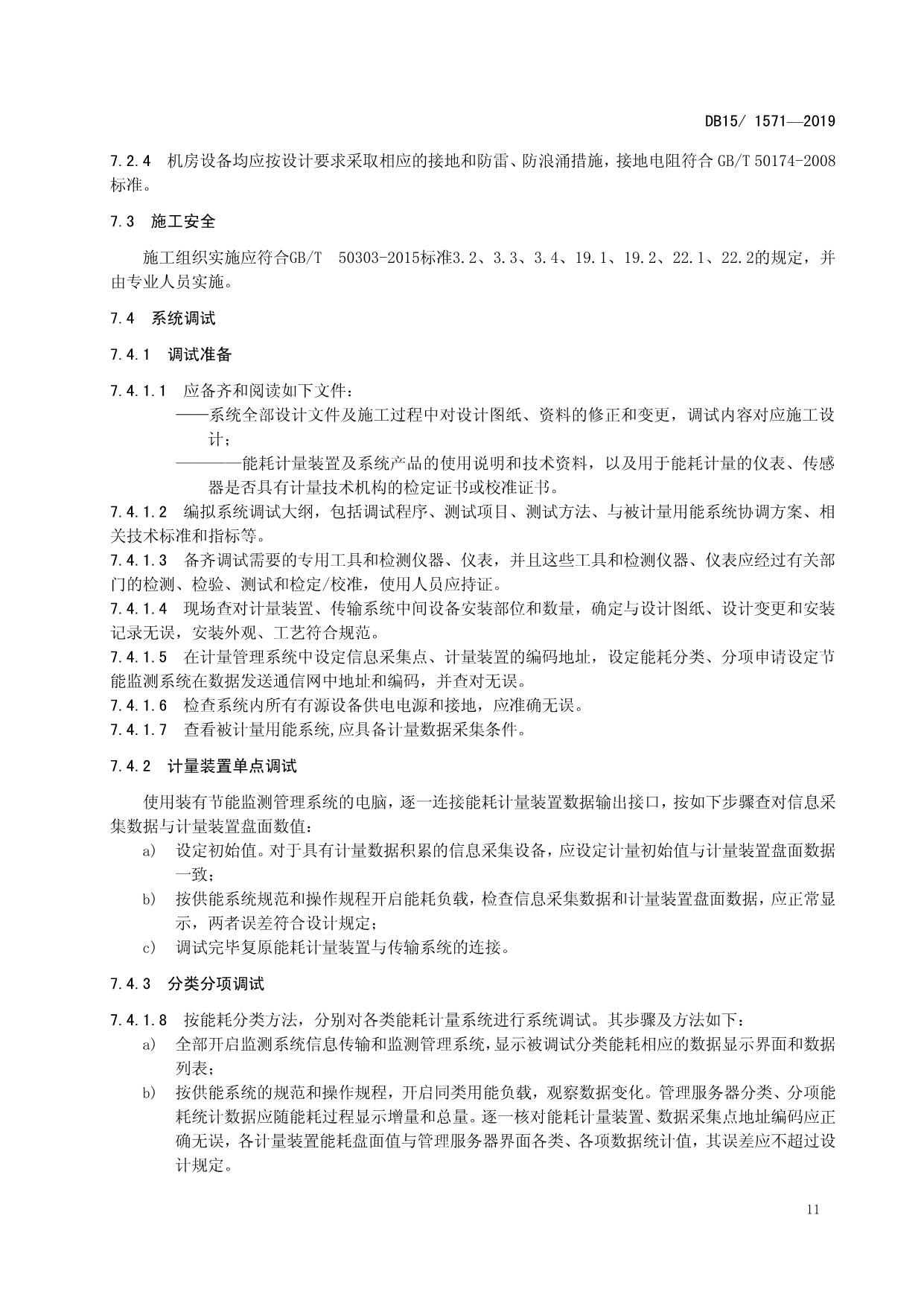 DB15/ 1571—2019

7.2.4 机房设备均应按设计要求采取相应的接地和防雷、防浪涌措施，接地电阻符合 GB/T 50174-2008 标准。

7.3 施工安全

施工组织实施应符合GB/T 50303-2015标准3.2、3.3、3.4、19.1、19.2、22.1、22.2的规定，并由专业人员实施。

7.4 系统调试

7.4.1 调试准备

7.4.1.1 应备齐和阅读如下文件：

——系统全部设计文件及施工过程中对设计图纸、资料的修正和变更，调试内容对应施工设计；

————能耗计量装置及系统产品的使用说明和技术资料，以及用于能耗计量的仪表、传感器是否具有计量技术机构的检定证书或校准证书。

7.4.1.2 编拟系统调试大纲，包括调试程序、测试项目、测试方法、与被计量用能系统协调方案、相关技术标准和指标等。

7.4.1.3 备齐调试需要的专用工具和检测仪器、仪表，并且这些工具和检测仪器、仪表应经过有关部门的检测、检验、测试和检定/校准，使用人员应持证。

7.4.1.4 现场查对计量装置、传输系统中间设备安装部位和数量，确定与设计图纸、设计变更和安装记录无误，安装外观、工艺符合规范。

7.4.1.5 在计量管理系统中设定信息采集点、计量装置的编码地址，设定能耗分类、分项申请设定节能监测系统在数据发送通信网中地址和编码，并查对无误。

7.4.1.6 检查系统内所有有源设备供电电源和接地，应准确无误。

7.4.1.7 查看被计量用能系统,应具备计量数据采集条件。

7.4.2 计量装置单点调试

使用装有节能监测管理系统的电脑，逐一连接能耗计量装置数据输出接口，按如下步骤查对信息采集数据与计量装置盘面数值：

a) 设定初始值。对于具有计量数据积累的信息采集设备，应设定计量初始值与计量装置盘面数据一致；

b) 按供能系统规范和操作规程开启能耗负载，检查信息采集数据和计量装置盘面数据，应正常显示，两者误差符合设计规定；

c) 调试完毕复原能耗计量装置与传输系统的连接。

7.4.3 分类分项调试

7.4.1.8 按能耗分类方法，分别对各类能耗计量系统进行系统调试。其步骤及方法如下：

a) 全部开启监测系统信息传输和监测管理系统，显示被调试分类能耗相应的数据显示界面和数据列表；

b) 按供能系统的规范和操作规程，开启同类用能负载，观察数据变化。管理服务器分类、分项能耗统计数据应随能耗过程显示增量和总量。逐一核对能耗计量装置、数据采集点地址编码应正确无误，各计量装置能耗盘面值与管理服务器界面各类、各项数据统计值，其误差应不超过设计规定。

11